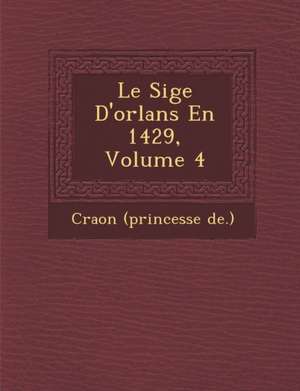 Le Sige D'orlans En 1429, Volume 4

Craon (princesse de.)